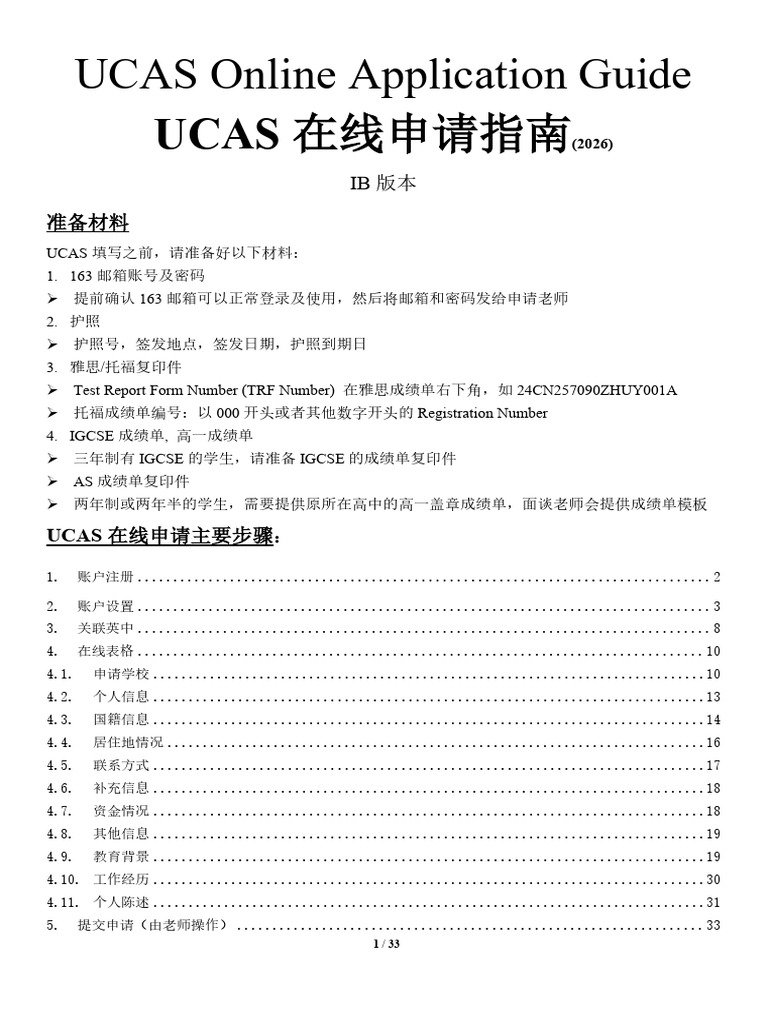 UCAS Online Application Guide

UCAS 在线申请指南(2026)

IB 版本

准备材料

UCAS 填写之前，请准备好以下材料：

1. 163 邮箱账号及密码

➢ 提前确认 163 邮箱可以正常登录及使用，然后将邮箱和密码发给申请老师

2. 护照

➢ 护照号，签发地点，签发日期，护照到期日

3. 雅思/托福复印件

➢ Test Report Form Number (TRF Number) 在雅思成绩单右下角，如 24CN257090ZHUY001A

➢ 托福成绩单编号：以 000 开头或者其他数字开头的 Registration Number

4. IGCSE 成绩单, 高一成绩单

➢ 三年制有 IGCSE 的学生，请准备 IGCSE 的成绩单复印件

➢ AS 成绩单复印件

➢ 两年制或两年半的学生，需要提供原所在高中的高一盖章成绩单，面谈老师会提供成绩单模板

UCAS 在线申请主要步骤：

1. 账户注册 ........ 2

2. 账户设置 ........ 3

3. 关联英中 ........ 8

4. 在线表格 ........ 10

4.1. 申请学校 ........ 10

4.2. 个人信息 ........ 13

4.3. 国籍信息 ........ 14

4.4. 居住地情况 ........ 16

4.5. 联系方式 ........ 17

4.6. 补充信息 ........ 18

4.7. 资金情况 ........ 18

4.8. 其他信息 ........ 19

4.9. 教育背景 ........ 19

4.10. 工作经历 ........ 30

4.11. 个人陈述 ........ 31

5. 提交申请（由老师操作） ........ 33

1 / 33